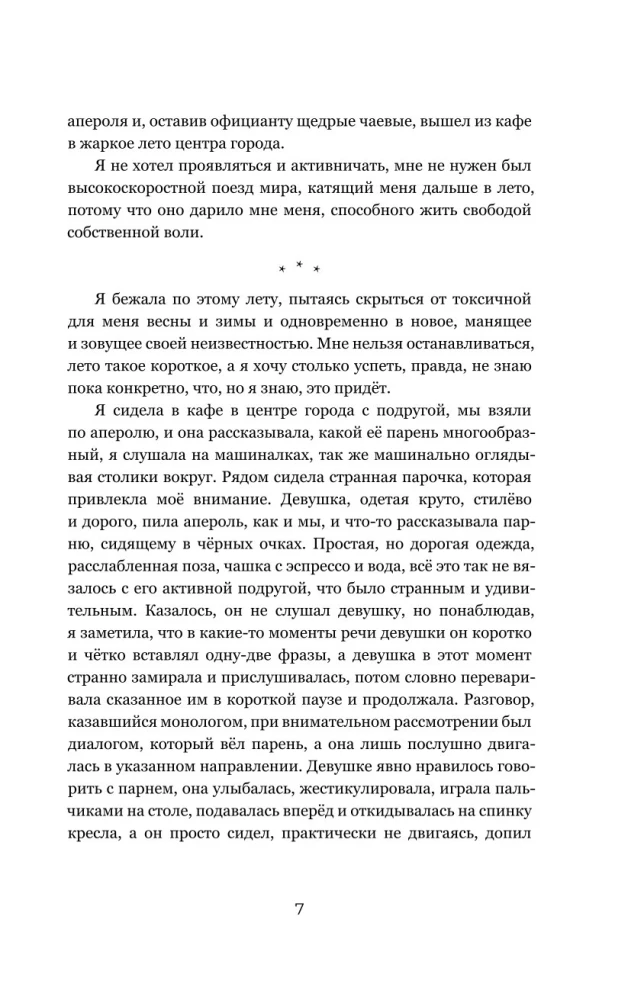 апероля и, оставив официанту щедрые чаевые, вышел из кафе в жаркое лето центра города.

Я не хотел проявляться и активничать, мне не нужен был высокоскоростной поезд мира, катящий меня дальше в лето, потому что оно дарило мне меня, способного жить свободой собственной воли.

* * *

Я бежала по этому лету, пытаясь скрыться от токсичной для меня весны и зимы и одновременно в новое, манящее и зовущее своей неизвестностью. Мне нельзя останавливаться, лето такое короткое, а я хочу столько успеть, правда, не знаю пока конкретно, что, но я знаю, это придёт.

Я сидела в кафе в центре города с подругой, мы взяли по аперолю, и она рассказывала, какой её парень многообразный, я слушала на машиналках, так же машинально оглядывая столики вокруг. Рядом сидела странная парочка, которая привлекла моё внимание. Девушка, одетая круто, стилёво и дорого, пила апероль, как и мы, и что-то рассказывала парню, сидящему в чёрных очках. Простая, но дорогая одежда, расслабленная поза, чашка с эспрессо и вода, всё это так не вязалось с его активной подругой, что было странным и удивительным. Казалось, он не слушал девушку, но понаблюдав, я заметила, что в какие-то моменты речи девушки он коротко и чётко вставлял одну-две фразы, а девушка в этот момент странно замирала и прислушивалась, потом словно переваривала сказанное им в короткой паузе и продолжала. Разговор, казавшийся монологом, при внимательном рассмотрении был диалогом, который вёл парень, а она лишь послушно двигалась в указанном направлении. Девушке явно нравилось говорить с парнем, она улыбалась, жестикулировала, играла пальчиками на столе, подавалась вперёд и откидывалась на спинку кресла, а он просто сидел, практически не двигаясь, допил

7